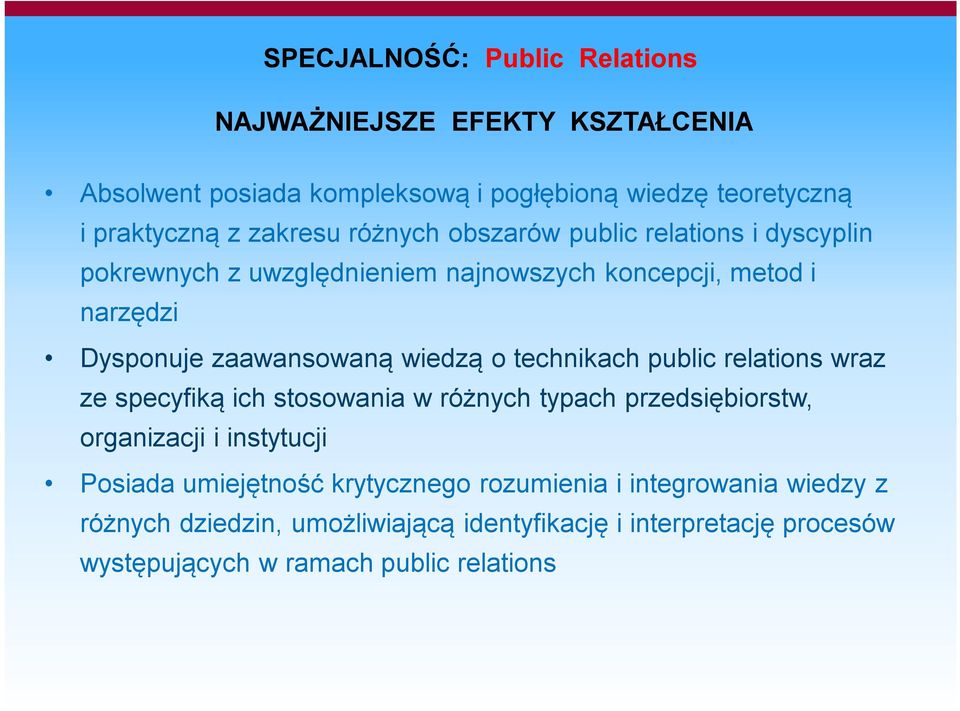 SPECJALNOŚĆ: Public Relations

NAJWAŻNIEJSZE EFEKTY KSZTAŁCENIA

• Absolwent posiada kompleksową i pogłębioną wiedzę teoretyczną i praktyczną z zakresu różnych obszarów public relations i dyscyplin pokrewnych z uwzględnieniem najnowszych koncepcji, metod i narzędzi

• Dysponuje zaawansowaną wiedzą o technikach public relations wraz ze specyfiką ich stosowania w różnych typach przedsiębiorstw, organizacji i instytucji

• Posiada umiejętność krytycznego rozumienia i integrowania wiedzy z różnych dziedzin, umożliwiającą identyfikację i interpretację procesów występujących w ramach public relations